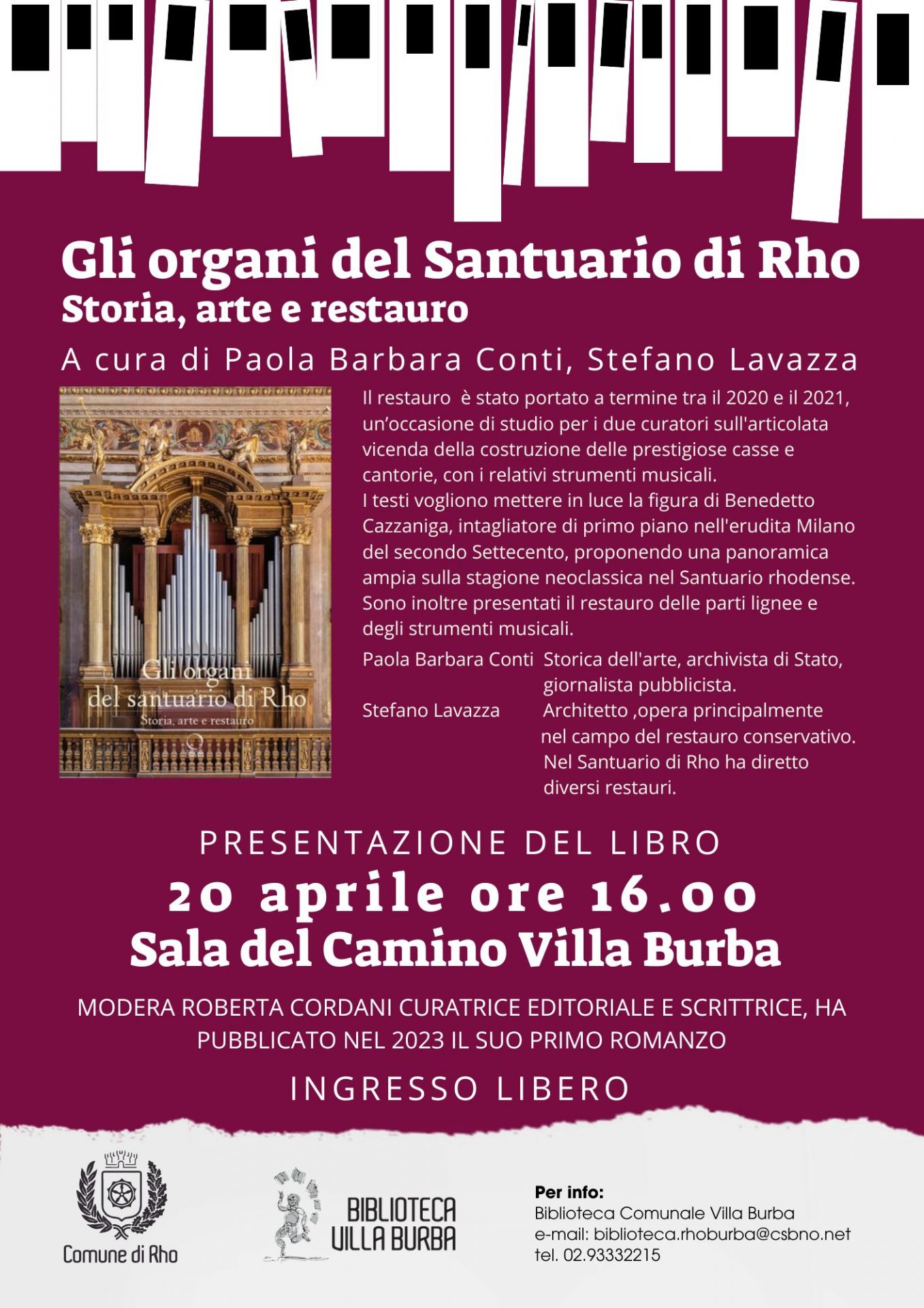 Gli organi del Santuario di Rho
Storia, arte e restauro

A cura di Paola Barbara Conti, Stefano Lavazza

Gli organi del santuario di Rho
Storia, arte e restauro

Il restauro è stato portato a termine tra il 2020 e il 2021, un'occasione di studio per i due curatori sull'articolata vicenda della costruzione delle prestigiose casse e cantorie, con i relativi strumenti musicali.
I testi vogliono mettere in luce la figura di Benedetto Cazzaniga, intagliatore di primo piano nell'erudita Milano del secondo Settecento, proponendo una panoramica ampia sulla stagione neoclassica nel Santuario rhodense. Sono inoltre presentati il restauro delle parti lignee e degli strumenti musicali.

Paola Barbara Conti Storica dell'arte, archivista di Stato, giornalista pubblicista.
Stefano Lavazza Architetto ,opera principalmente nel campo del restauro conservativo. Nel Santuario di Rho ha diretto diversi restauri.

PRESENTAZIONE DEL LIBRO
20 aprile ore 16.00
Sala del Camino Villa Burba

MODERA ROBERTA CORDANI CURATRICE EDITORIALE E SCRITTRICE, HA PUBBLICATO NEL 2023 IL SUO PRIMO ROMANZO

INGRESSO LIBERO

Comune di Rho

BIBLIOTECA VILLA BURBA

Per info:
Biblioteca Comunale Villa Burba
e-mail: biblioteca.rhoburba@csbno.net
tel. 02.93332215